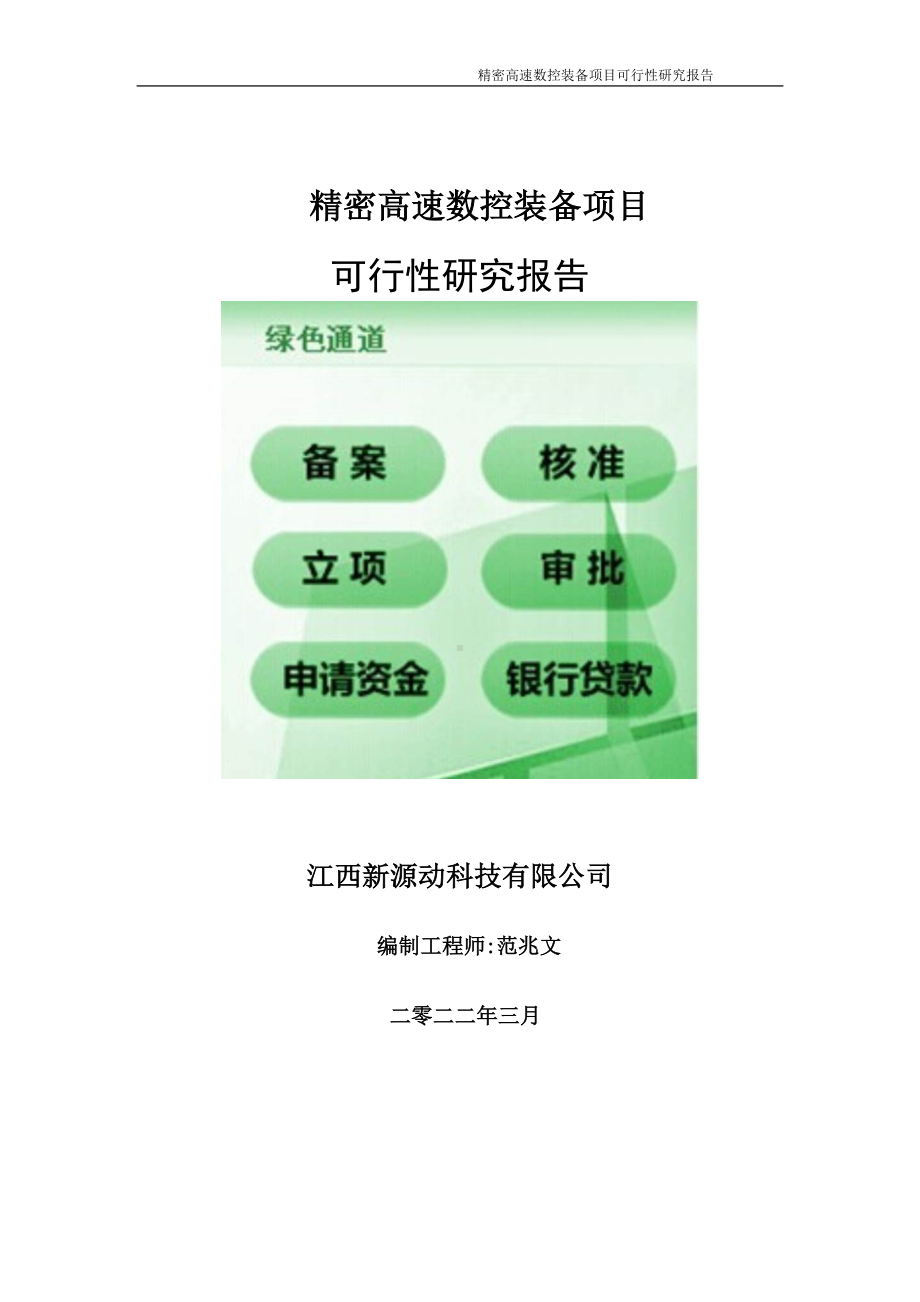 精密高速数控装备项目可行性研究报告

精密高速数控装备项目

可行性研究报告

绿色通道

备案

核准

立项

审批

申请资金

银行贷款

江西新源动科技有限公司

编制工程师:范兆文

二零二二年三月